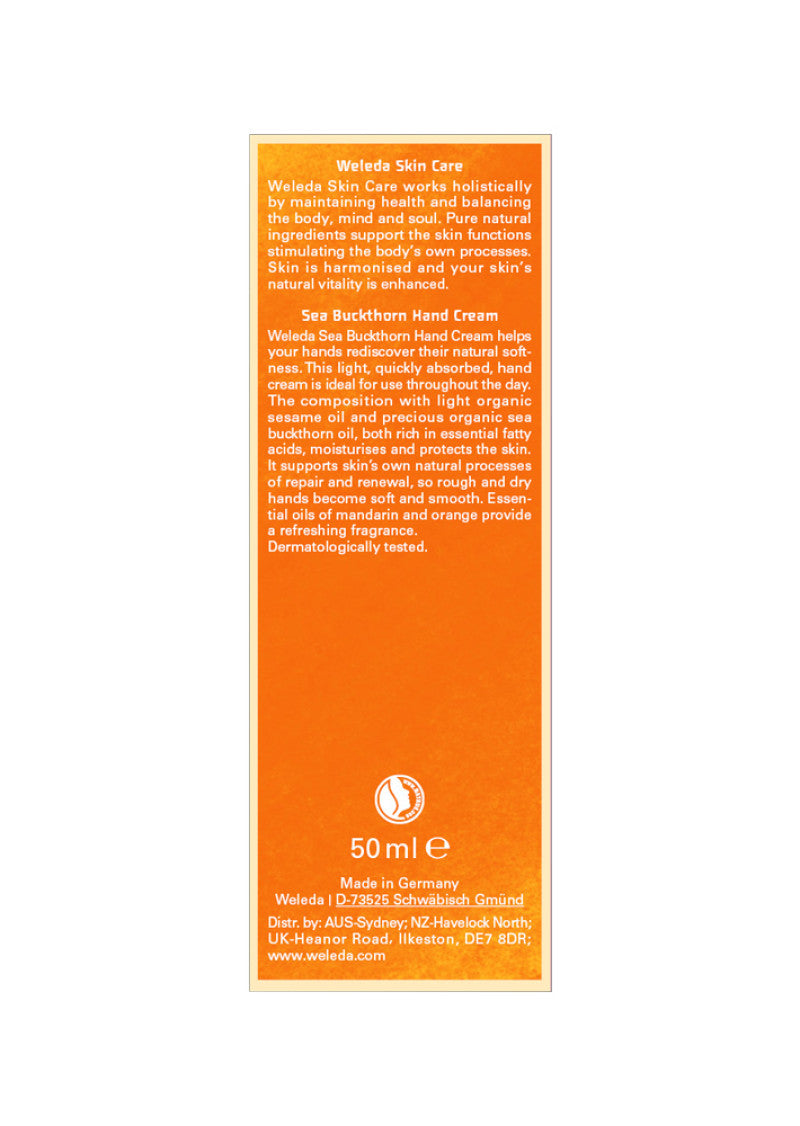 Weleda Skin Care
Weleda Skin Care works holistically by maintaining health and balancing the body, mind and soul. Pure natural ingredients support the skin functions stimulating the body's own processes. Skin is harmonised and your skin's natural vitality is enhanced.

Sea Buckthorn Hand Cream
Weleda Sea Buckthorn Hand Cream helps your hands rediscover their natural softness. This light, quickly absorbed, hand cream is ideal for use throughout the day. The composition with light organic sesame oil and precious organic sea buckthorn oil, both rich in essential fatty acids, moisturises and protects the skin. It supports skin's own natural processes of repair and renewal, so rough and dry hands become soft and smooth. Essential oils of mandarin and orange provide a refreshing fragrance.
Dermatologically tested.

50 ml ℮

Made in Germany
Weleda | D-73525 Schwäbisch Gmünd

Distr. by: AUS-Sydney; NZ-Havelock North; UK-Heanor Road, Ilkeston, DE7 8DR; www.weleda.com